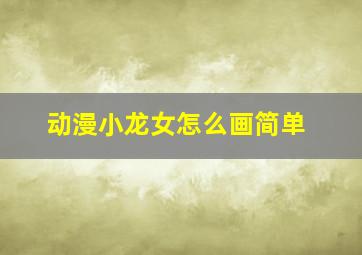 动漫小龙女怎么画简单